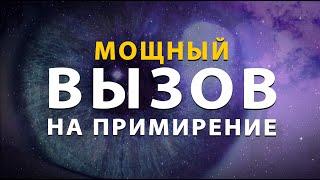 МОЩНЫЙ
ВЫЗОВ
НА ПРИМИРЕНИЕ